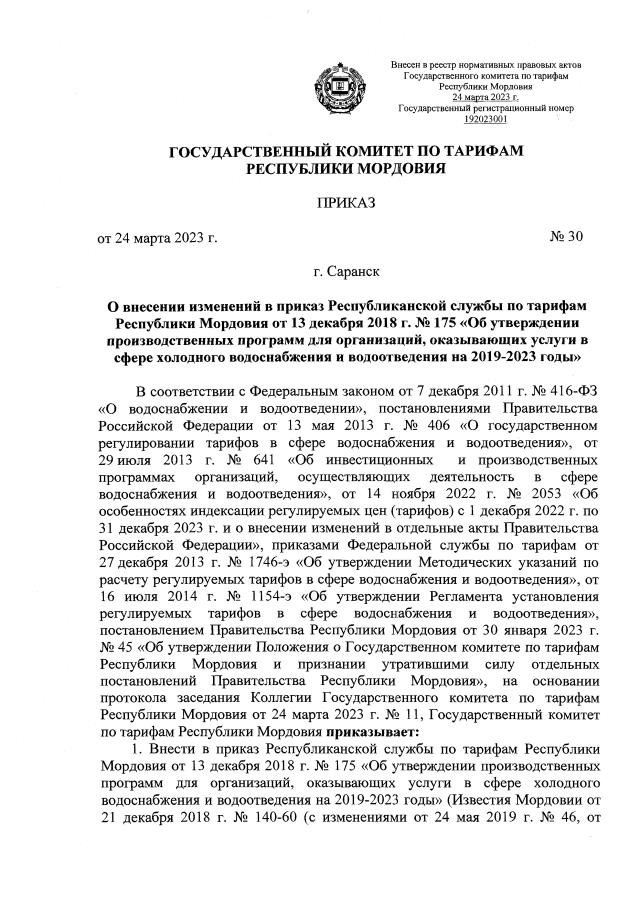 Внесен в реестр нормативных правовых актов Государственного комитета по тарифам Республики Мордовия 24 марта 2023 г. Государственный регистрационный номер 192023001

ГОСУДАРСТВЕННЫЙ КОМИТЕТ ПО ТАРИФАМ РЕСПУБЛИКИ МОРДОВИЯ

ПРИКАЗ

от 24 марта 2023 г.

№ 30

г. Саранск

О внесении изменений в приказ Республиканской службы по тарифам Республики Мордовия от 13 декабря 2018 г. № 175 «Об утверждении производственных программ для организаций, оказывающих услуги в сфере холодного водоснабжения и водоотведения на 2019-2023 годы»

В соответствии с Федеральным законом от 7 декабря 2011 г. № 416-ФЗ «О водоснабжении и водоотведении», постановлениями Правительства Российской Федерации от 13 мая 2013 г. № 406 «О государственном регулировании тарифов в сфере водоснабжения и водоотведения», от 29 июля 2013 г. № 641 «Об инвестиционных и производственных программах организаций, осуществляющих деятельность в сфере водоснабжения и водоотведения», от 14 ноября 2022 г. № 2053 «Об особенностях индексации регулируемых цен (тарифов) с 1 декабря 2022 г. по 31 декабря 2023 г. и о внесении изменений в отдельные акты Правительства Российской Федерации», приказами Федеральной службы по тарифам от 27 декабря 2013 г. № 1746-э «Об утверждении Методических указаний по расчету регулируемых тарифов в сфере водоснабжения и водоотведения», от 16 июля 2014 г. № 1154-э «Об утверждении Регламента установления регулируемых тарифов в сфере водоснабжения и водоотведения», постановлением Правительства Республики Мордовия от 30 января 2023 г. № 45 «Об утверждении Положения о Государственном комитете по тарифам Республики Мордовия и признании утратившими силу отдельных постановлений Правительства Республики Мордовия», на основании протокола заседания Коллегии Государственного комитета по тарифам Республики Мордовия от 24 марта 2023 г. № 11, Государственный комитет по тарифам Республики Мордовия приказывает:

1. Внести в приказ Республиканской службы по тарифам Республики Мордовия от 13 декабря 2018 г. № 175 «Об утверждении производственных программ для организаций, оказывающих услуги в сфере холодного водоснабжения и водоотведения на 2019-2023 годы» (Известия Мордовии от 21 декабря 2018 г. № 140-60 (с изменениями от 24 мая 2019 г. № 46, от